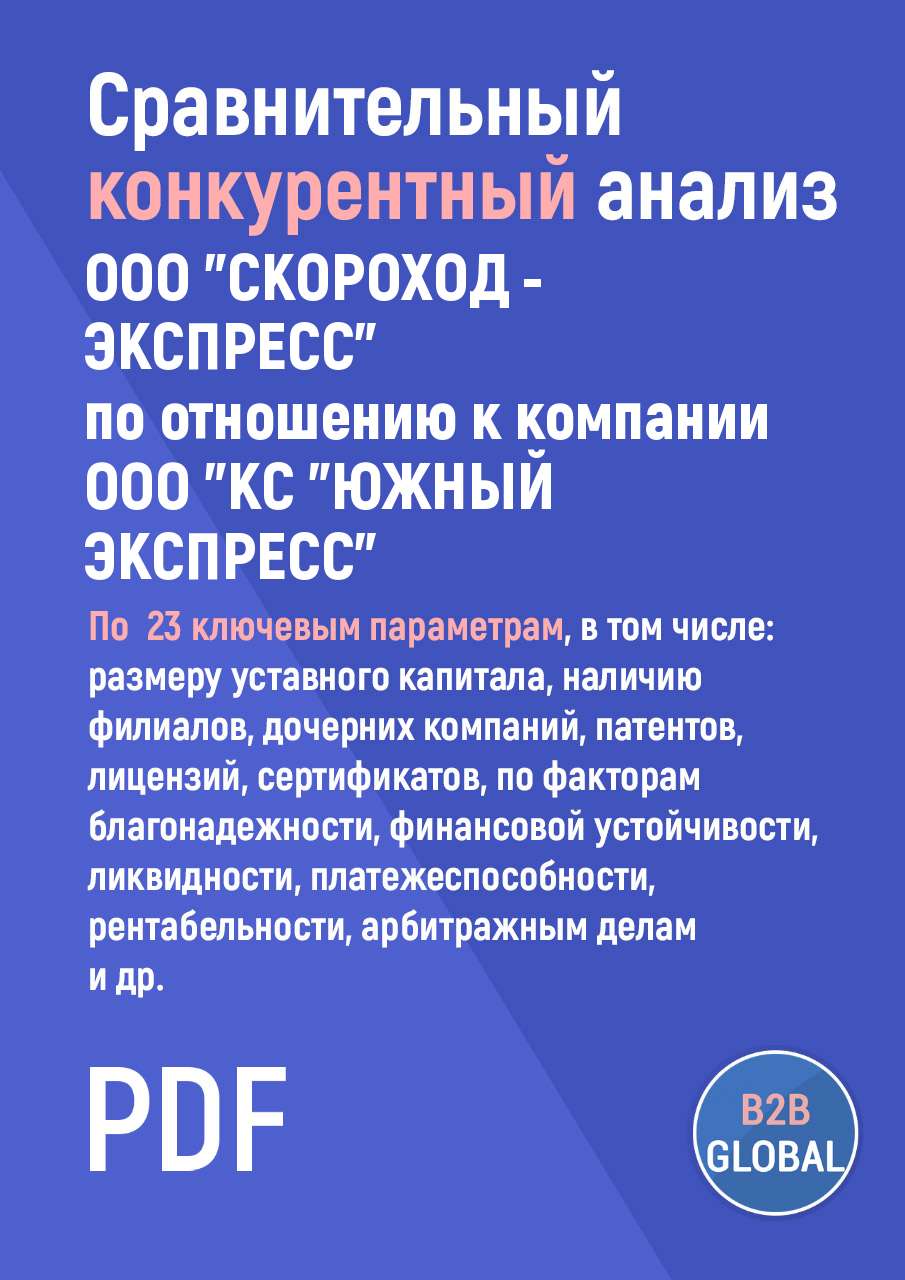 Сравнительный конкурентный анализ ООО "СКОРОХОД - ЭКСПРЕСС" по отношению к компании ООО "КС "ЮЖНЫЙ ЭКСПРЕСС"

По 23 ключевым параметрам, в том числе: размеру уставного капитала, наличию филиалов, дочерних компаний, патентов, лицензий, сертификатов, по факторам благонадежности, финансовой устойчивости, ликвидности, платежеспособности, рентабельности, арбитражным делам и др.

PDF

B2B GLOBAL